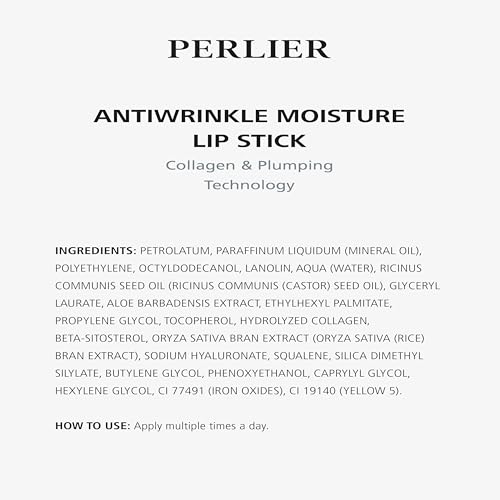 PERLIER

ANTIWRINKLE MOISTURE LIP STICK

Collagen & Plumping Technology

INGREDIENTS: PETROLATUM, PARAFFINUM LIQUIDUM (MINERAL OIL), POLYETHYLENE, OCTYLDODECANOL, LANOLIN, AQUA (WATER), RICINUS COMMUNIS SEED OIL (RICINUS COMMUNIS (CASTOR) SEED OIL), GLYCERYL LAURATE, ALOE BARBADENSIS EXTRACT, ETHYLHEXYL PALMITATE, PROPYLENE GLYCOL, TOCOPHEROL, HYDROLYZED COLLAGEN, BETA-SITOSTEROL, ORYZA SATIVA BRAN EXTRACT (ORYZA SATIVA (RICE) BRAN EXTRACT), SODIUM HYALURONATE, SQUALENE, SILICA DIMETHYL SILYLATE, BUTYLENE GLYCOL, PHENOXYETHANOL, CAPRYLYL GLYCOL, HEXYLENE GLYCOL, CI 77491 (IRON OXIDES), CI 19140 (YELLOW 5).

HOW TO USE: Apply multiple times a day.